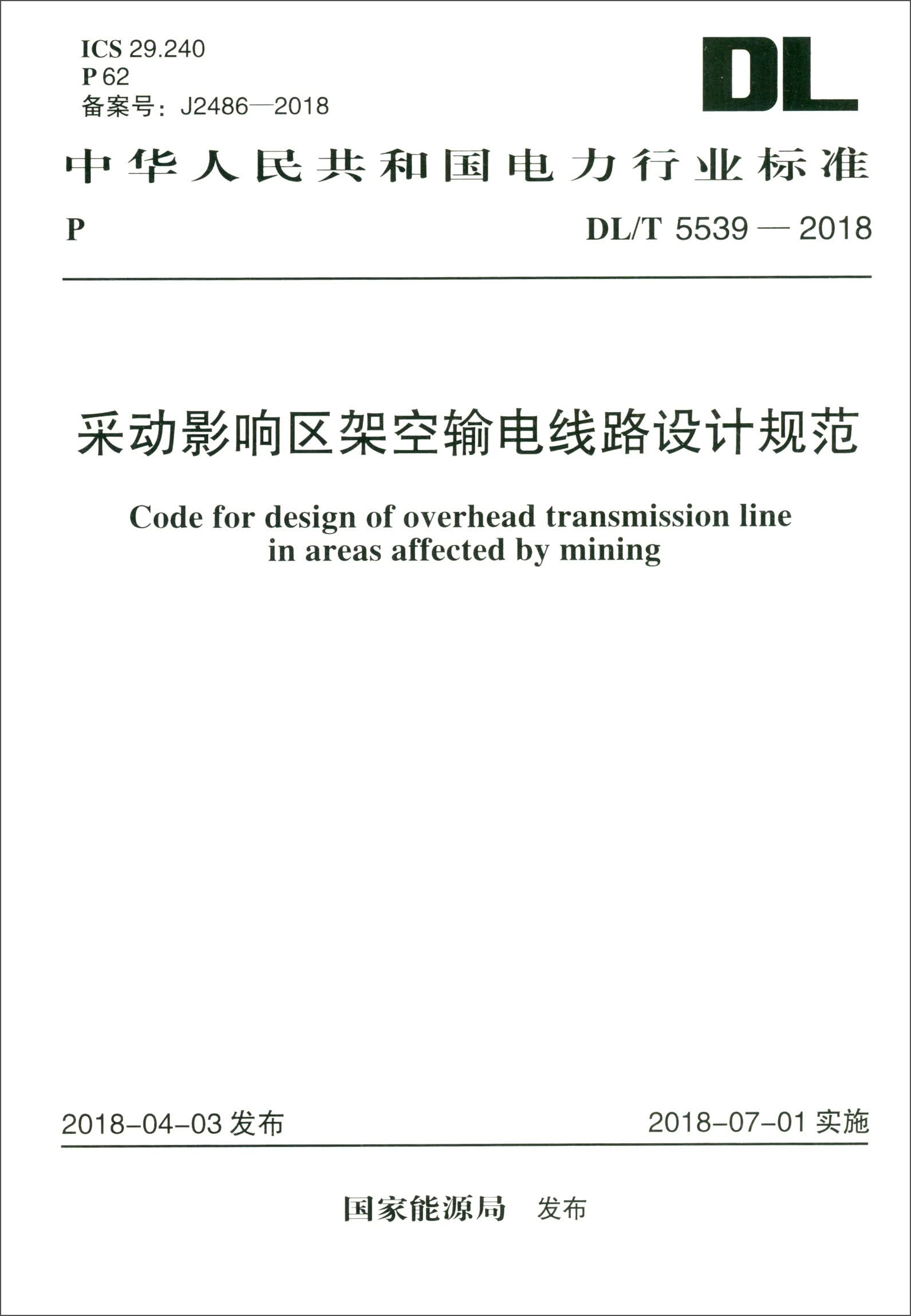 ICS 29.240
P 62
备案号：J2486—2018

DL

中华人民共和国电力行业标准

P　　DL/T 5539 — 2018

采动影响区架空输电线路设计规范

Code for design of overhead transmission line in areas affected by mining

2018-04-03 发布　　2018-07-01 实施

国家能源局　发布